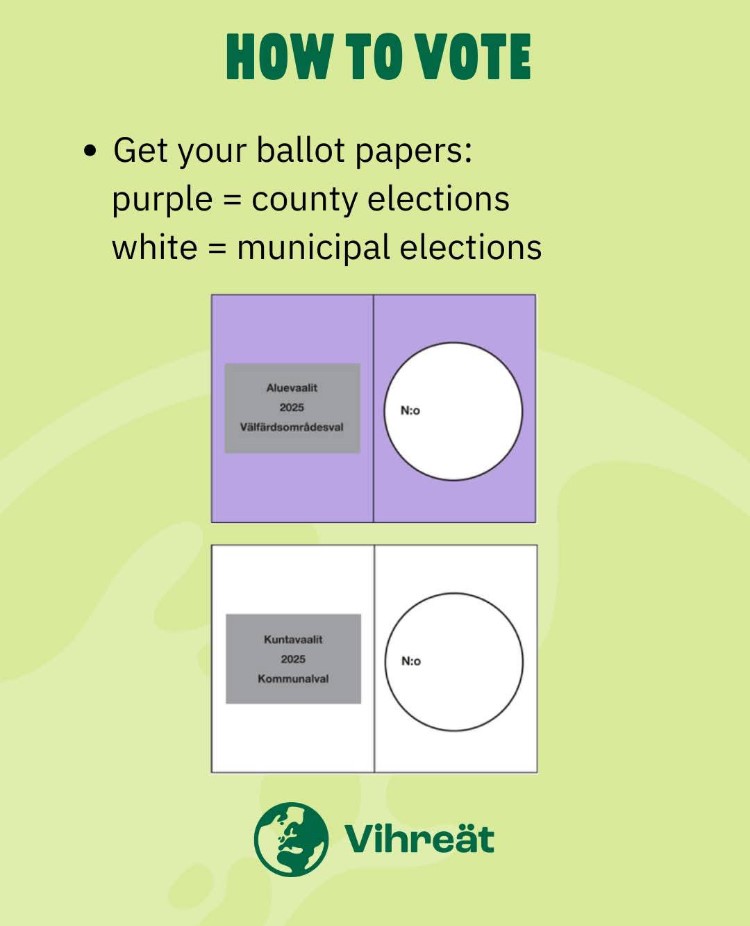 HOW TO VOTE

• Get your ballot papers:
purple = county elections
white = municipal elections

Aluevaalit
2025
Välfärdsområdesval

N:o

Kuntavaalit
2025
Kommunalval

N:o

Vihreät